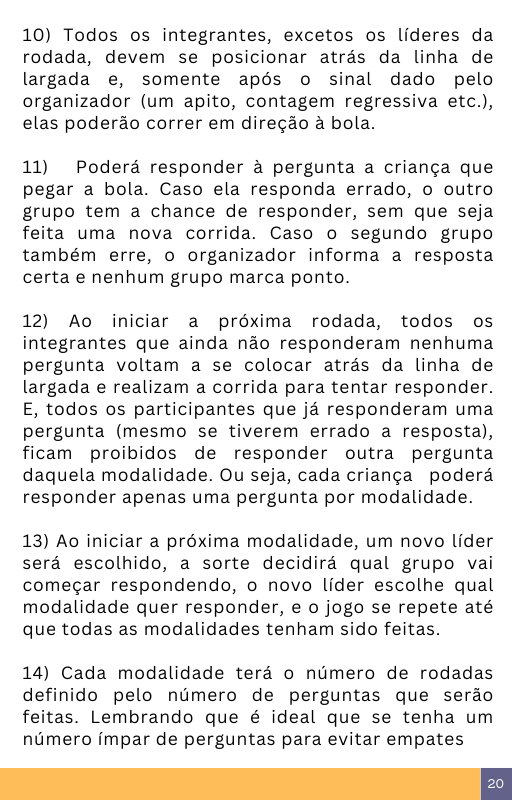 10) Todos os integrantes, excetos os líderes da rodada, devem se posicionar atrás da linha de largada e, somente após o sinal dado pelo organizador (um apito, contagem regressiva etc.), elas poderão correr em direção à bola.

11) Poderá responder à pergunta a criança que pegar a bola. Caso ela responda errado, o outro grupo tem a chance de responder, sem que seja feita uma nova corrida. Caso o segundo grupo também erre, o organizador informa a resposta certa e nenhum grupo marca ponto.

12) Ao iniciar a próxima rodada, todos os integrantes que ainda não responderam nenhuma pergunta voltam a se colocar atrás da linha de largada e realizam a corrida para tentar responder. E, todos os participantes que já responderam uma pergunta (mesmo se tiverem errado a resposta), ficam proibidos de responder outra pergunta daquela modalidade. Ou seja, cada criança poderá responder apenas uma pergunta por modalidade.

13) Ao iniciar a próxima modalidade, um novo líder será escolhido, a sorte decidirá qual grupo vai começar respondendo, o novo líder escolhe qual modalidade quer responder, e o jogo se repete até que todas as modalidades tenham sido feitas.

14) Cada modalidade terá o número de rodadas definido pelo número de perguntas que serão feitas. Lembrando que é ideal que se tenha um número ímpar de perguntas para evitar empates

20